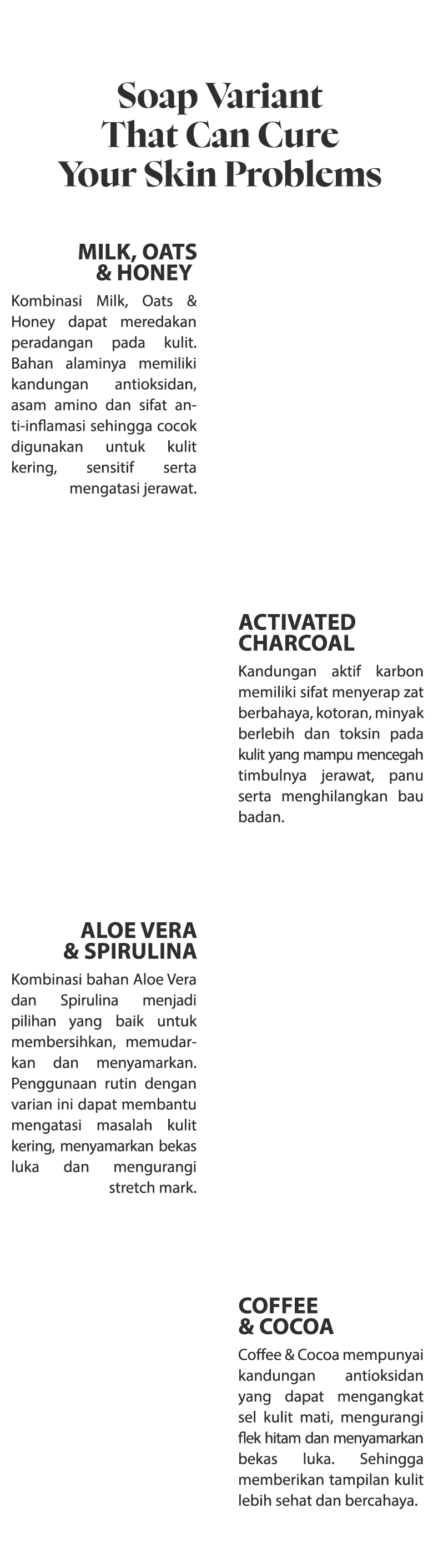 Soap Variant That Can Cure Your Skin Problems

MILK, OATS & HONEY

Kombinasi Milk, Oats & Honey dapat meredakan peradangan pada kulit. Bahan alaminya memiliki kandungan antioksidan, asam amino dan sifat anti-inflamasi sehingga cocok digunakan untuk kulit kering, sensitif serta mengatasi jerawat.

ACTIVATED CHARCOAL

Kandungan aktif karbon memiliki sifat menyerap zat berbahaya, kotoran, minyak berlebih dan toksin pada kulit yang mampu mencegah timbulnya jerawat, panu serta menghilangkan bau badan.

ALOE VERA & SPIRULINA

Kombinasi bahan Aloe Vera dan Spirulina menjadi pilihan yang baik untuk membersihkan, memudarkan dan menyamarkan. Penggunaan rutin dengan varian ini dapat membantu mengatasi masalah kulit kering, menyamarkan bekas luka dan mengurangi stretch mark.

COFFEE & COCOA

Coffee & Cocoa mempunyai kandungan antioksidan yang dapat mengangkat sel kulit mati, mengurangi flek hitam dan menyamarkan bekas luka. Sehingga memberikan tampilan kulit lebih sehat dan bercahaya.